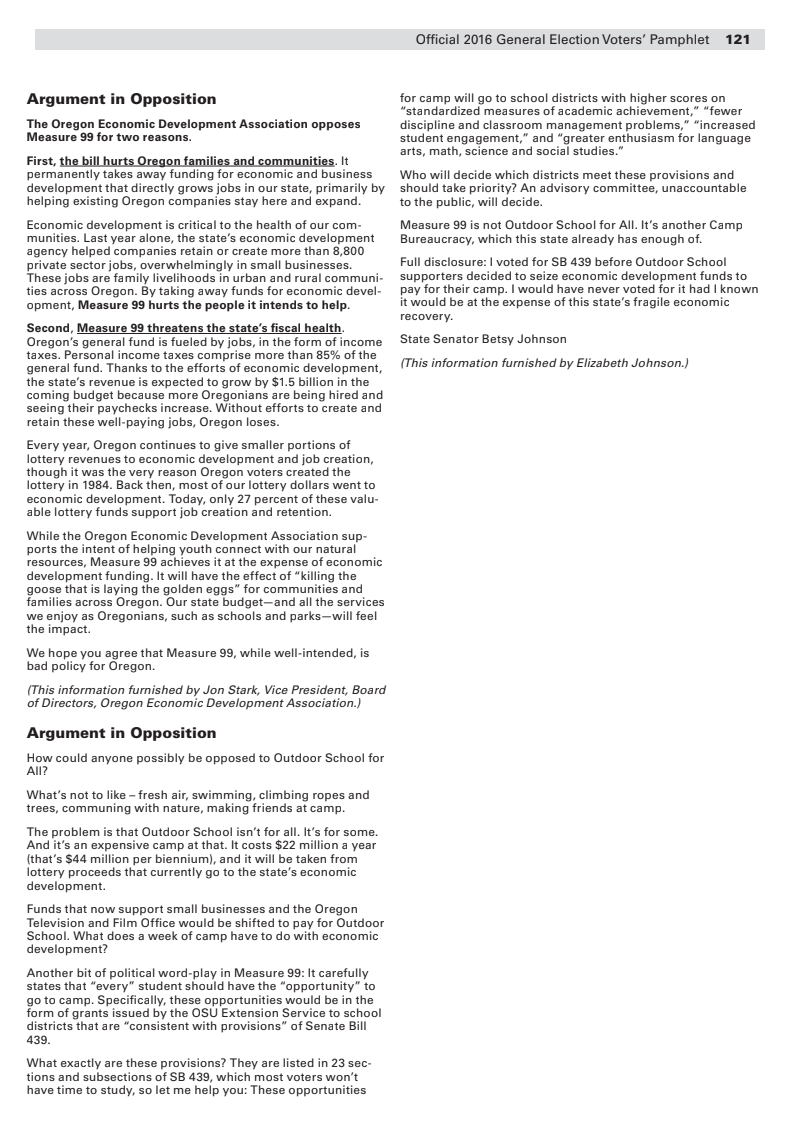 Official 2016 General Election Voters' Pamphlet 121

Argument in Opposition

The Oregon Economic Development Association opposes Measure 99 for two reasons.

First, the bill hurts Oregon families and communities. It permanently takes away funding for economic and business development that directly grows jobs in our state, primarily by helping existing Oregon companies stay here and expand.

Economic development is critical to the health of our communities. Last year alone, the state's economic development agency helped companies retain or create more than 8,800 private sector jobs, overwhelmingly in small businesses. These jobs are family livelihoods in urban and rural communities across Oregon. By taking away funds for economic development, Measure 99 hurts the people it intends to help.

Second, Measure 99 threatens the state's fiscal health. Oregon's general fund is fueled by jobs, in the form of income taxes. Personal income taxes comprise more than 85% of the general fund. Thanks to the efforts of economic development, the state's revenue is expected to grow by $1.5 billion in the coming budget because more Oregonians are being hired and seeing their paychecks increase. Without efforts to create and retain these well-paying jobs, Oregon loses.

Every year, Oregon continues to give smaller portions of lottery revenues to economic development and job creation, though it was the very reason Oregon voters created the lottery in 1984. Back then, most of our lottery dollars went to economic development. Today, only 27 percent of these valuable lottery funds support job creation and retention.

While the Oregon Economic Development Association supports the intent of helping youth connect with our natural resources, Measure 99 achieves it at the expense of economic development funding. It will have the effect of "killing the goose that is laying the golden eggs" for communities and families across Oregon. Our state budget—and all the services we enjoy as Oregonians, such as schools and parks—will feel the impact.

We hope you agree that Measure 99, while well-intended, is bad policy for Oregon.

(This information furnished by Jon Stark, Vice President, Board of Directors, Oregon Economic Development Association.)

Argument in Opposition

How could anyone possibly be opposed to Outdoor School for All?

What's not to like – fresh air, swimming, climbing ropes and trees, communing with nature, making friends at camp.

The problem is that Outdoor School isn't for all. It's for some. And it's an expensive camp at that. It costs $22 million a year (that's $44 million per biennium), and it will be taken from lottery proceeds that currently go to the state's economic development.

Funds that now support small businesses and the Oregon Television and Film Office would be shifted to pay for Outdoor School. What does a week of camp have to do with economic development?

Another bit of political word-play in Measure 99: It carefully states that "every" student should have the "opportunity" to go to camp. Specifically, these opportunities would be in the form of grants issued by the OSU Extension Service to school districts that are "consistent with provisions" of Senate Bill 439.

What exactly are these provisions? They are listed in 23 sections and subsections of SB 439, which most voters won't have time to study, so let me help you: These opportunities for camp will go to school districts with higher scores on "standardized measures of academic achievement," "fewer discipline and classroom management problems," "increased student engagement," and "greater enthusiasm for language arts, math, science and social studies."

Who will decide which districts meet these provisions and should take priority? An advisory committee, unaccountable to the public, will decide.

Measure 99 is not Outdoor School for All. It's another Camp Bureaucracy, which this state already has enough of.

Full disclosure: I voted for SB 439 before Outdoor School supporters decided to seize economic development funds to pay for their camp. I would have never voted for it had I known it would be at the expense of this state's fragile economic recovery.

State Senator Betsy Johnson

(This information furnished by Elizabeth Johnson.)